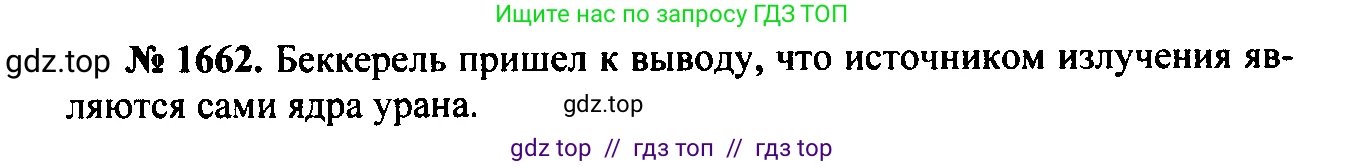 Ищите нас по запросу ГДЗ ТОП

gdz.top № 1662. Беккерель пришел к выводу, что источником излучения являются сами ядра урана. gdz.top

gdz top // гдз топ // гдз top